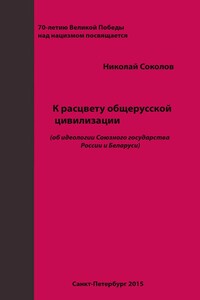 70-летию Великой Победы над нацизмом посвящается

Николай Соколов

К расцвету общерусской цивилизации

(об идеологии Союзного государства России и Беларуси)

Санкт-Петербург 2015